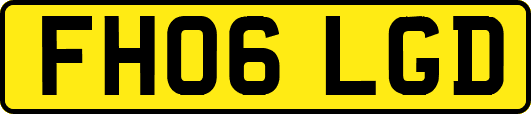 FH06 LGD